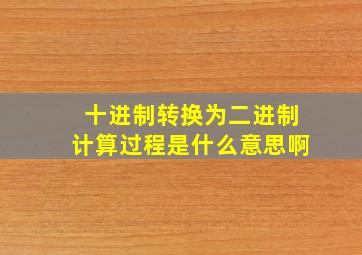 十进制转换为二进制
计算过程是什么意思啊